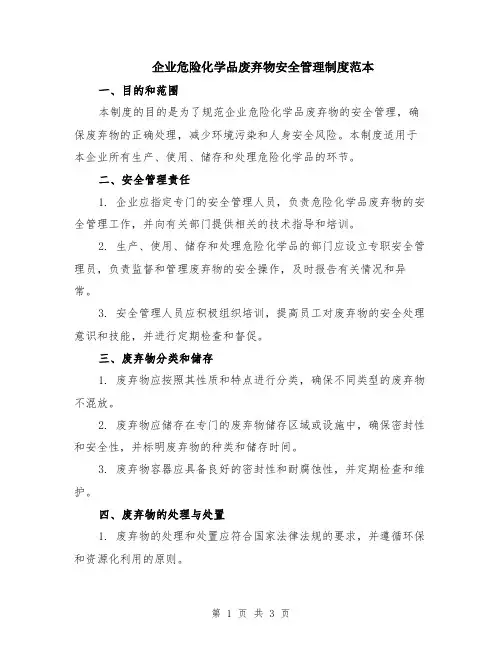 企业危险化学品废弃物安全管理制度范本

一、目的和范围

本制度的目的是为了规范企业危险化学品废弃物的安全管理，确保废弃物的正确处理，减少环境污染和人身安全风险。本制度适用于本企业所有生产、使用、储存和处理危险化学品的环节。

二、安全管理责任

1. 企业应指定专门的安全管理人员，负责危险化学品废弃物的安全管理工作，并向有关部门提供相关的技术指导和培训。

2. 生产、使用、储存和处理危险化学品的部门应设立专职安全管理员，负责监督和管理废弃物的安全操作，及时报告有关情况和异常。

3. 安全管理人员应积极组织培训，提高员工对废弃物的安全处理意识和技能，并进行定期检查和督促。

三、废弃物分类和储存

1. 废弃物应按照其性质和特点进行分类，确保不同类型的废弃物不混放。

2. 废弃物应储存在专门的废弃物储存区域或设施中，确保密封性和安全性，并标明废弃物的种类和储存时间。

3. 废弃物容器应具备良好的密封性和耐腐蚀性，并定期检查和维护。

四、废弃物的处理与处置

1. 废弃物的处理和处置应符合国家法律法规的要求，并遵循环保和资源化利用的原则。

第 1 页 共 3 页